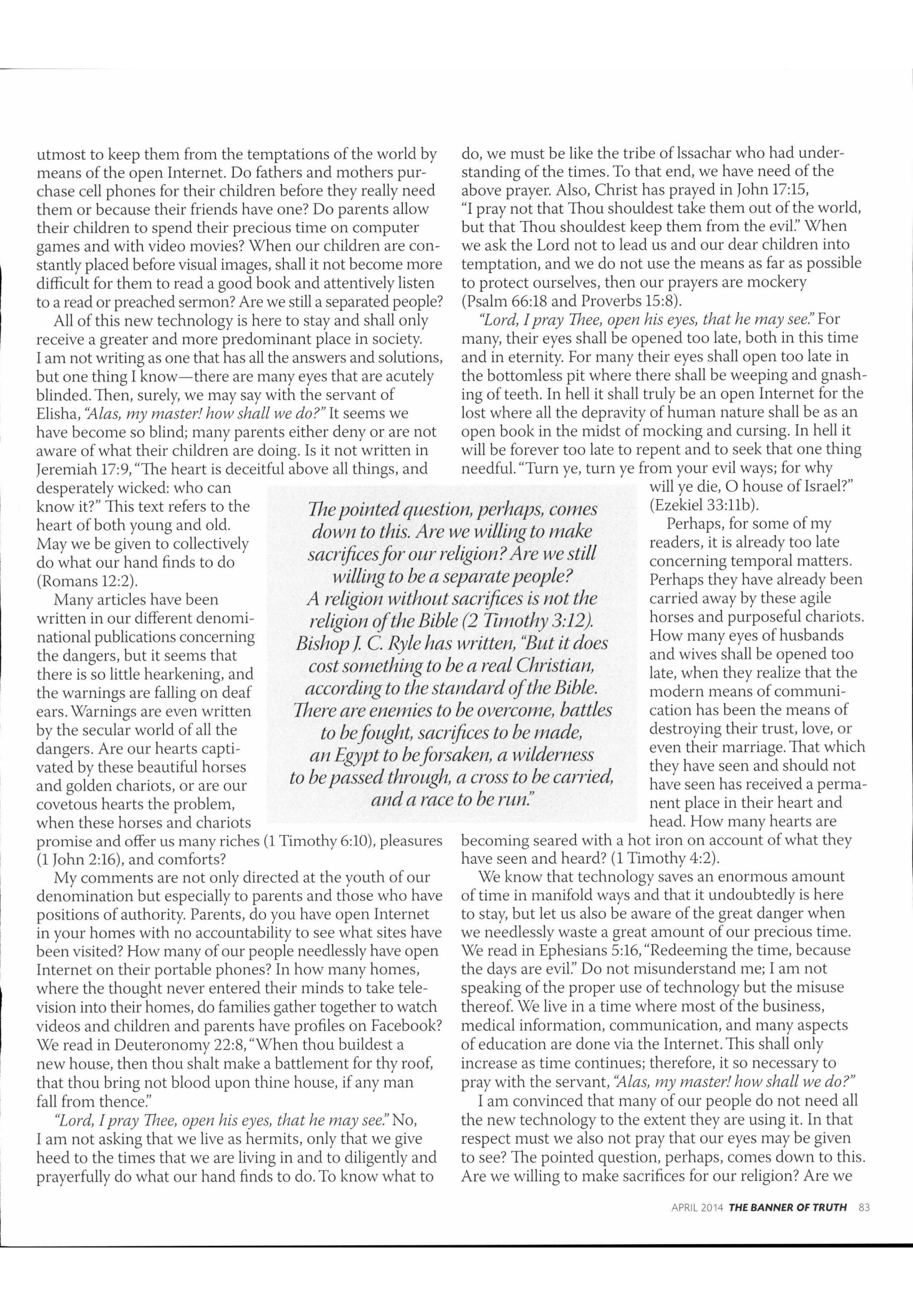 utmost to keep them from the temptations of the world by means of the open Internet. Do fathers and mothers purchase cell phones for their children before they really need them or because their friends have one? Do parents allow their children to spend their precious time on computer games and with video movies? When our children are constantly placed before visual images, shall it not become more difficult for them to read a good book and attentively listen to a read or preached sermon? Are we still a separated people?

All of this new technology is here to stay and shall only receive a greater and more predominant place in society. I am not writing as one that has all the answers and solutions, but one thing I know—there are many eyes that are acutely blinded. Then, surely, we may say with the servant of Elisha, "Alas, my master! how shall we do?" It seems we have become so blind; many parents either deny or are not aware of what their children are doing. Is it not written in Jeremiah 17:9, "The heart is deceitful above all things, and desperately wicked: who can know it?" This text refers to the heart of both young and old. May we be given to collectively do what our hand finds to do (Romans 12:2).

Many articles have been written in our different denominational publications concerning the dangers, but it seems that there is so little hearkening, and the warnings are falling on deaf ears. Warnings are even written by the secular world of all the dangers. Are our hearts captivated by these beautiful horses and golden chariots, or are our covetous hearts the problem, when these horses and chariots promise and offer us many riches (1 Timothy 6:10), pleasures (1 John 2:16), and comforts?

My comments are not only directed at the youth of our denomination but especially to parents and those who have positions of authority. Parents, do you have open Internet in your homes with no accountability to see what sites have been visited? How many of our people needlessly have open Internet on their portable phones? In how many homes, where the thought never entered their minds to take television into their homes, do families gather together to watch videos and children and parents have profiles on Facebook? We read in Deuteronomy 22:8, "When thou buildest a new house, then thou shalt make a battlement for thy roof, that thou bring not blood upon thine house, if any man fall from thence."

"Lord, I pray Thee, open his eyes, that he may see." No, I am not asking that we live as hermits, only that we give heed to the times that we are living in and to diligently and prayerfully do what our hand finds to do. To know what to do, we must be like the tribe of Issachar who had understanding of the times. To that end, we have need of the above prayer. Also, Christ has prayed in John 17:15, "I pray not that Thou shouldest take them out of the world, but that Thou shouldest keep them from the evil." When we ask the Lord not to lead us and our dear children into temptation, and we do not use the means as far as possible to protect ourselves, then our prayers are mockery (Psalm 66:18 and Proverbs 15:8).

"Lord, I pray Thee, open his eyes, that he may see." For many, their eyes shall be opened too late, both in this time and in eternity. For many their eyes shall open too late in the bottomless pit where there shall be weeping and gnashing of teeth. In hell it shall truly be an open Internet for the lost where all the depravity of human nature shall be as an open book in the midst of mocking and cursing. In hell it will be forever too late to repent and to seek that one thing needful. "Turn ye, turn ye from your evil ways; for why will ye die, O house of Israel?" (Ezekiel 33:11b).

Perhaps, for some of my readers, it is already too late concerning temporal matters. Perhaps they have already been carried away by these agile horses and purposeful chariots. How many eyes of husbands and wives shall be opened too late, when they realize that the modern means of communication has been the means of destroying their trust, love, or even their marriage. That which they have seen and should not have seen has received a permanent place in their heart and head. How many hearts are becoming seared with a hot iron on account of what they have seen and heard? (1 Timothy 4:2).

We know that technology saves an enormous amount of time in manifold ways and that it undoubtedly is here to stay, but let us also be aware of the great danger when we needlessly waste a great amount of our precious time. We read in Ephesians 5:16, "Redeeming the time, because the days are evil." Do not misunderstand me; I am not speaking of the proper use of technology but the misuse thereof. We live in a time where most of the business, medical information, communication, and many aspects of education are done via the Internet. This shall only increase as time continues; therefore, it so necessary to pray with the servant, "Alas, my master! how shall we do?"

I am convinced that many of our people do not need all the new technology to the extent they are using it. In that respect must we also not pray that our eyes may be given to see? The pointed question, perhaps, comes down to this. Are we willing to make sacrifices for our religion? Are we

The pointed question, perhaps, comes down to this. Are we willing to make sacrifices for our religion? Are we still willing to be a separate people? A religion without sacrifices is not the religion of the Bible (2 Timothy 3:12). Bishop J. C. Ryle has written, "But it does cost something to be a real Christian, according to the standard of the Bible. There are enemies to be overcome, battles to be fought, sacrifices to be made, an Egypt to be forsaken, a wilderness to be passed through, a cross to be carried, and a race to be run."

APRIL 2014 THE BANNER OF TRUTH 83